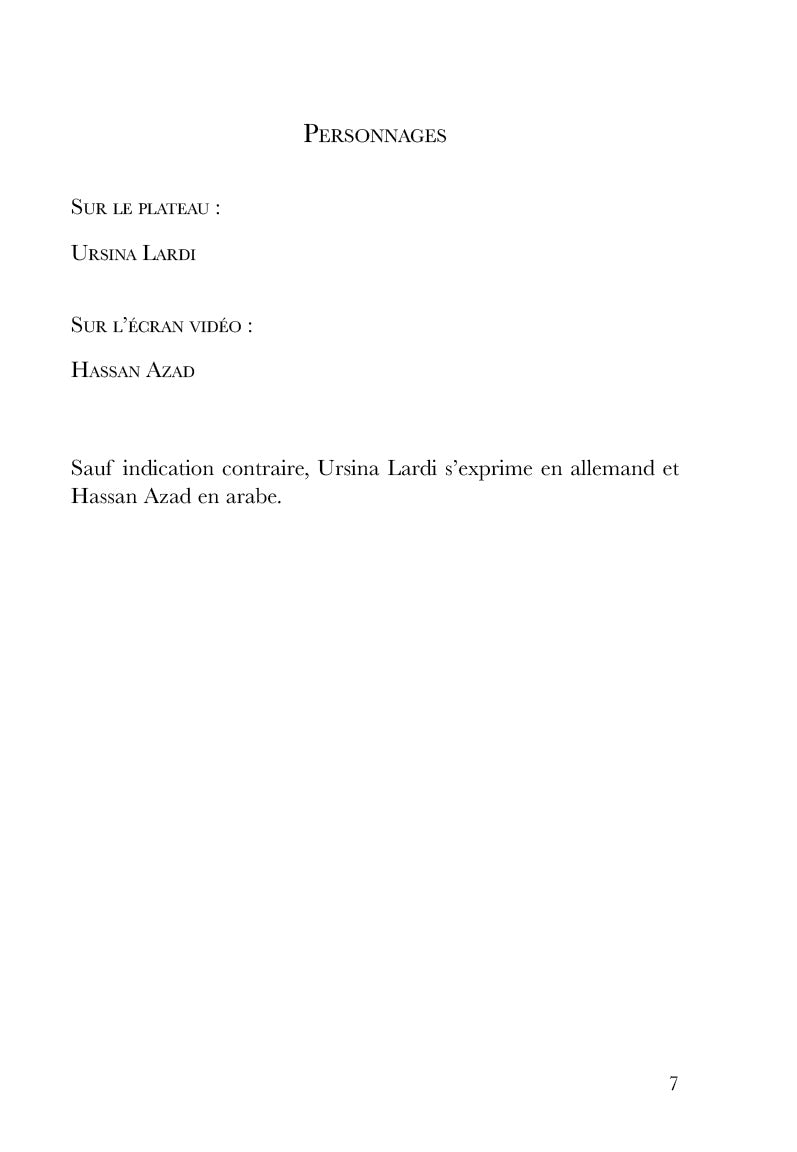 Personnages

Sur le plateau :

Ursina Lardi

Sur l'écran vidéo :

Hassan Azad

Sauf indication contraire, Ursina Lardi s'exprime en allemand et Hassan Azad en arabe.

7